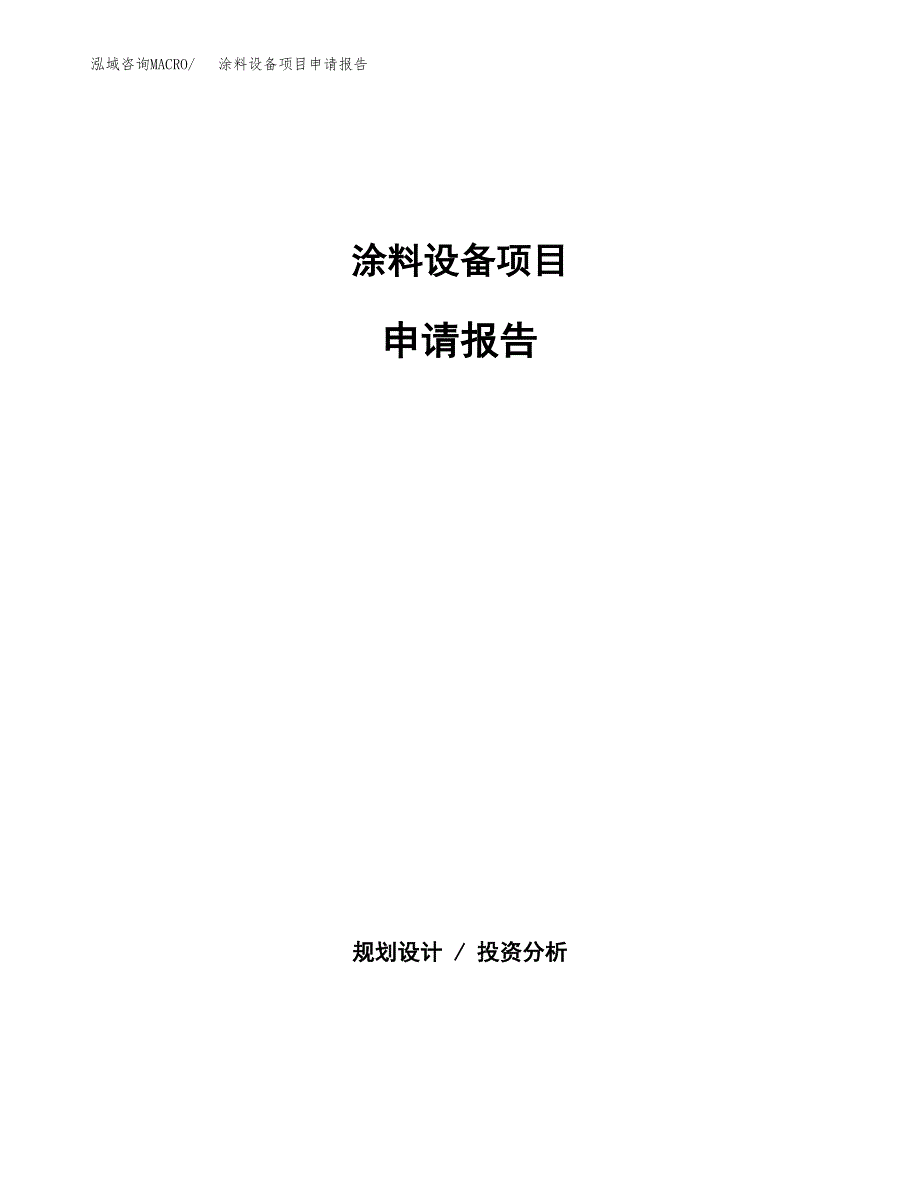 泓域咨询MACRO/　涂料设备项目申请报告

涂料设备项目

申请报告

规划设计 / 投资分析